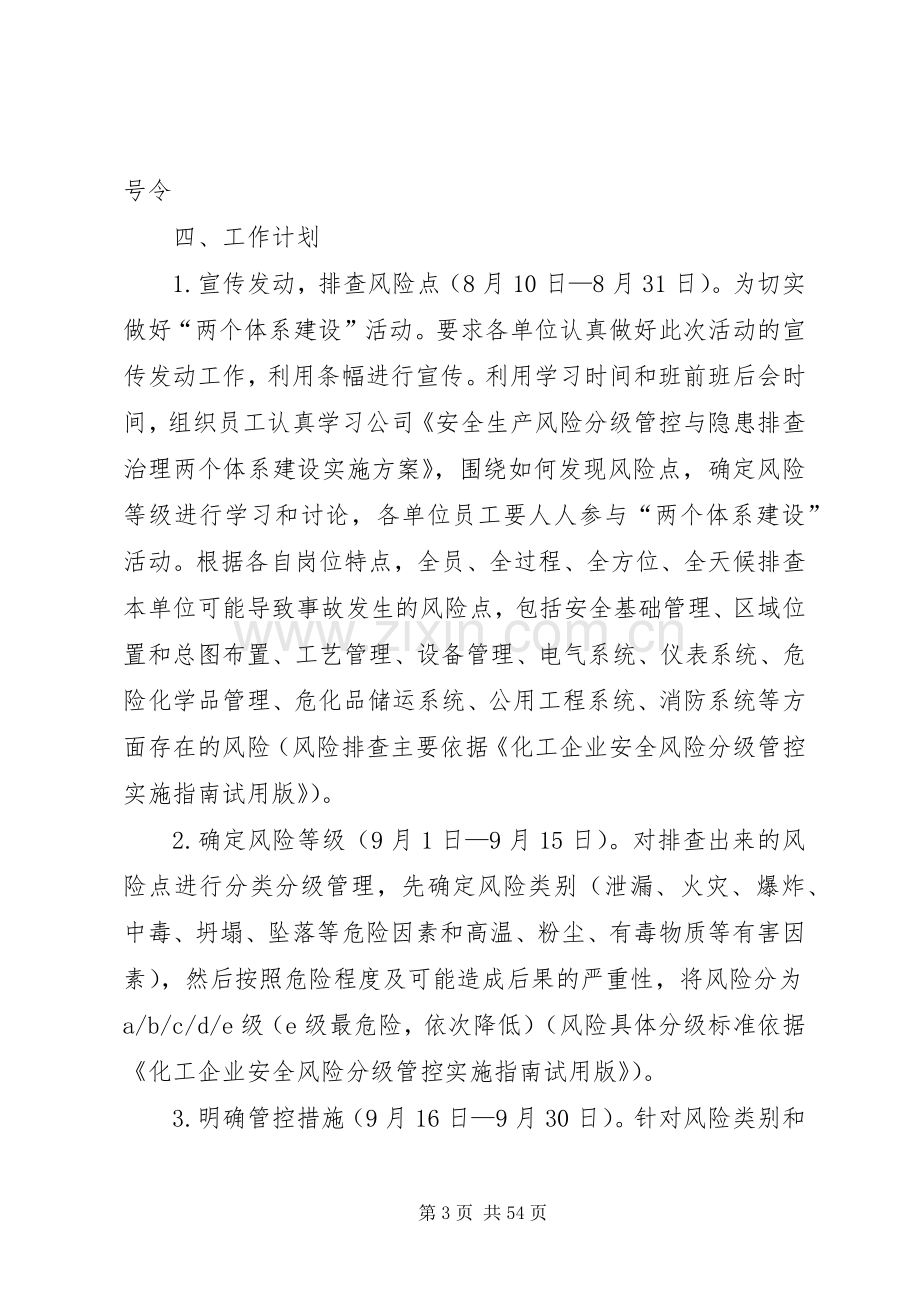 号令

四、工作计划

1.宣传发动，排查风险点（8月10日—8月31日）。为切实做好“两个体系建设”活动。要求各单位认真做好此次活动的宣传发动工作，利用条幅进行宣传。利用学习时间和班前班后会时间，组织员工认真学习公司《安全生产风险分级管控与隐患排查治理两个体系建设实施方案》，围绕如何发现风险点，确定风险等级进行学习和讨论，各单位员工要人人参与“两个体系建设”活动。根据各自岗位特点，全员、全过程、全方位、全天候排查本单位可能导致事故发生的风险点，包括安全基础管理、区域位置和总图布置、工艺管理、设备管理、电气系统、仪表系统、危险化学品管理、危化品储运系统、公用工程系统、消防系统等方面存在的风险（风险排查主要依据《化工企业安全风险分级管控实施指南试用版》）。

2.确定风险等级（9月1日—9月15日）。对排查出来的风险点进行分类分级管理，先确定风险类别（泄漏、火灾、爆炸、中毒、坍塌、坠落等危险因素和高温、粉尘、有毒物质等有害因素），然后按照危险程度及可能造成后果的严重性，将风险分为a/b/c/d/e级（e级最危险，依次降低）（风险具体分级标准依据《化工企业安全风险分级管控实施指南试用版》）。

3.明确管控措施（9月16日—9月30日）。针对风险类别和

第3页 共54页

www.zixin.com.cn